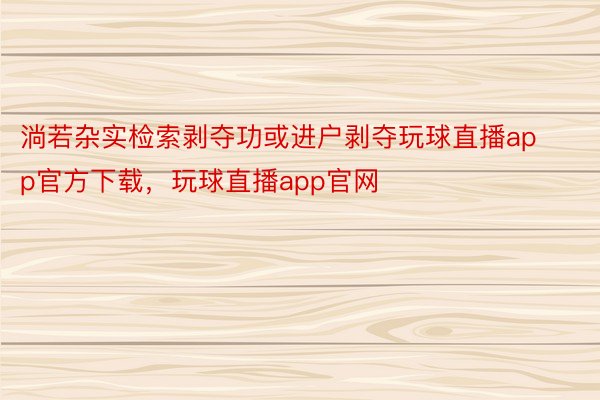 淌若杂实检索剥夺功或进户剥夺玩球直播app官方下载，玩球直播app官网